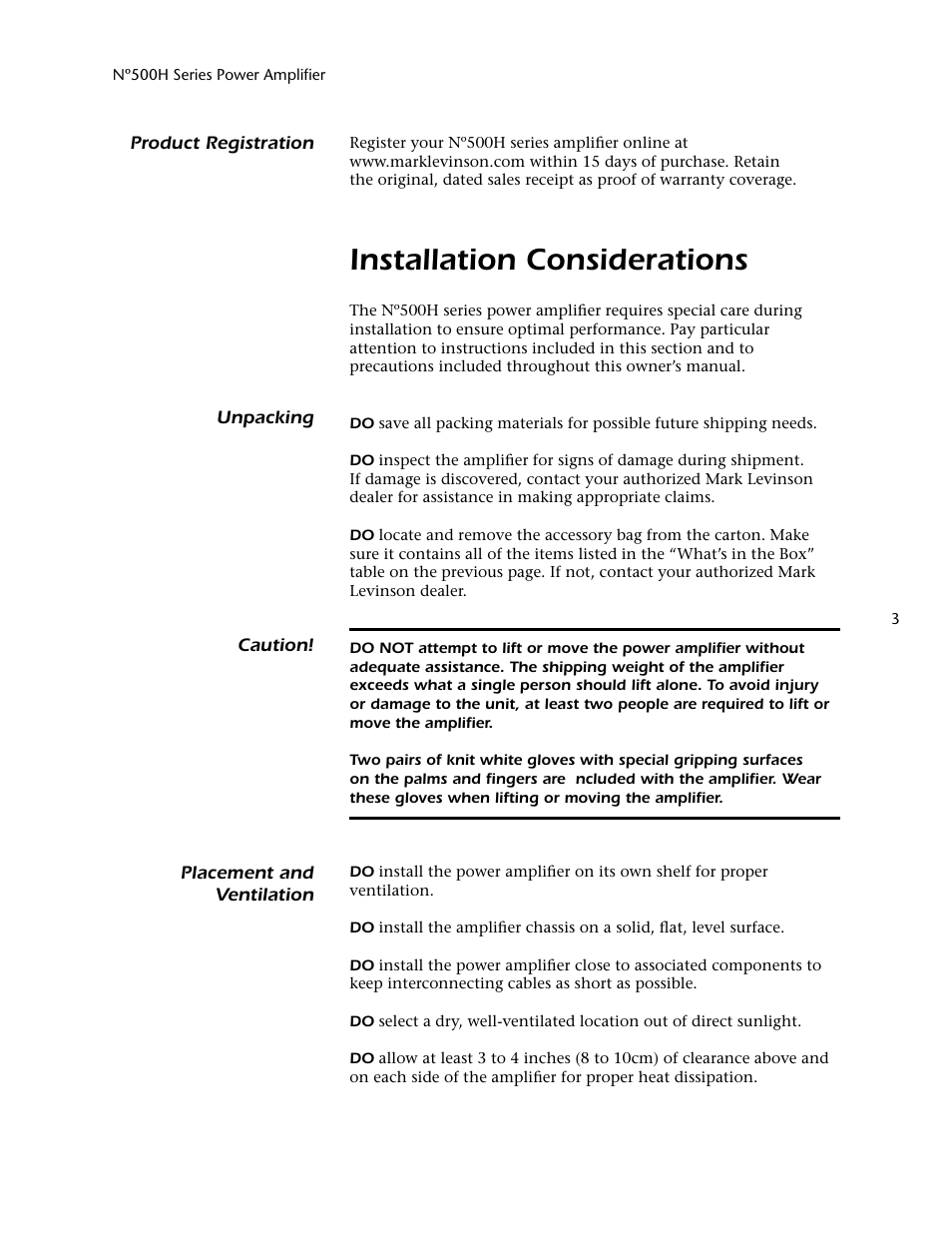 Nº500H Series Power Amplifier

Product Registration

Register your Nº500H series amplifier online at www.marklevinson.com within 15 days of purchase. Retain the original, dated sales receipt as proof of warranty coverage.

Installation Considerations

The Nº500H series power amplifier requires special care during installation to ensure optimal performance. Pay particular attention to instructions included in this section and to precautions included throughout this owner's manual.

Unpacking

DO save all packing materials for possible future shipping needs.

DO inspect the amplifier for signs of damage during shipment. If damage is discovered, contact your authorized Mark Levinson dealer for assistance in making appropriate claims.

DO locate and remove the accessory bag from the carton. Make sure it contains all of the items listed in the "What's in the Box" table on the previous page. If not, contact your authorized Mark Levinson dealer.

3

Caution!

DO NOT attempt to lift or move the power amplifier without adequate assistance. The shipping weight of the amplifier exceeds what a single person should lift alone. To avoid injury or damage to the unit, at least two people are required to lift or move the amplifier.

Two pairs of knit white gloves with special gripping surfaces on the palms and fingers are ncluded with the amplifier. Wear these gloves when lifting or moving the amplifier.

Placement and Ventilation

DO install the power amplifier on its own shelf for proper ventilation.

DO install the amplifier chassis on a solid, flat, level surface.

DO install the power amplifier close to associated components to keep interconnecting cables as short as possible.

DO select a dry, well-ventilated location out of direct sunlight.

DO allow at least 3 to 4 inches (8 to 10cm) of clearance above and on each side of the amplifier for proper heat dissipation.